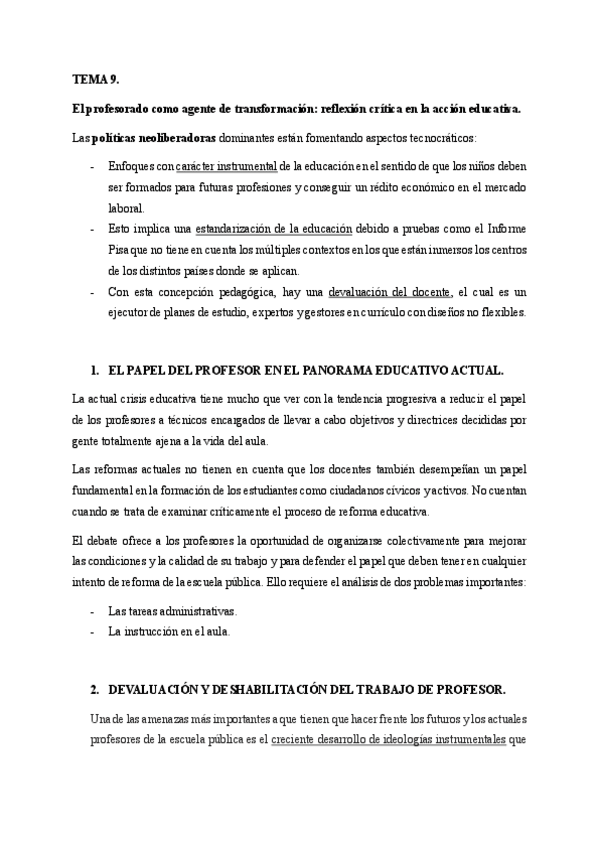 TEMA 9.

El profesorado como agente de transformación: reflexión crítica en la acción educativa.

Las políticas neoliberadoras dominantes están fomentando aspectos tecnocráticos:

- Enfoques con carácter instrumental de la educación en el sentido de que los niños deben ser formados para futuras profesiones y conseguir un rédito económico en el mercado laboral.
- Esto implica una estandarización de la educación debido a pruebas como el Informe Pisa que no tiene en cuenta los múltiples contextos en los que están inmersos los centros de los distintos países donde se aplican.
- Con esta concepción pedagógica, hay una devaluación del docente, el cual es un ejecutor de planes de estudio, expertos y gestores en currículo con diseños no flexibles.

1. EL PAPEL DEL PROFESOR EN EL PANORAMA EDUCATIVO ACTUAL.

La actual crisis educativa tiene mucho que ver con la tendencia progresiva a reducir el papel de los profesores a técnicos encargados de llevar a cabo objetivos y directrices decididas por gente totalmente ajena a la vida del aula.

Las reformas actuales no tienen en cuenta que los docentes también desempeñan un papel fundamental en la formación de los estudiantes como ciudadanos cívicos y activos. No cuentan cuando se trata de examinar críticamente el proceso de reforma educativa.

El debate ofrece a los profesores la oportunidad de organizarse colectivamente para mejorar las condiciones y la calidad de su trabajo y para defender el papel que deben tener en cualquier intento de reforma de la escuela pública. Ello requiere el análisis de dos problemas importantes:

- Las tareas administrativas.
- La instrucción en el aula.

2. DEVALUACIÓN Y DESHABILITACIÓN DEL TRABAJO DE PROFESOR.

Una de las amenazas más importantes a que tienen que hacer frente los futuros y los actuales profesores de la escuela pública es el creciente desarrollo de ideologías instrumentales que